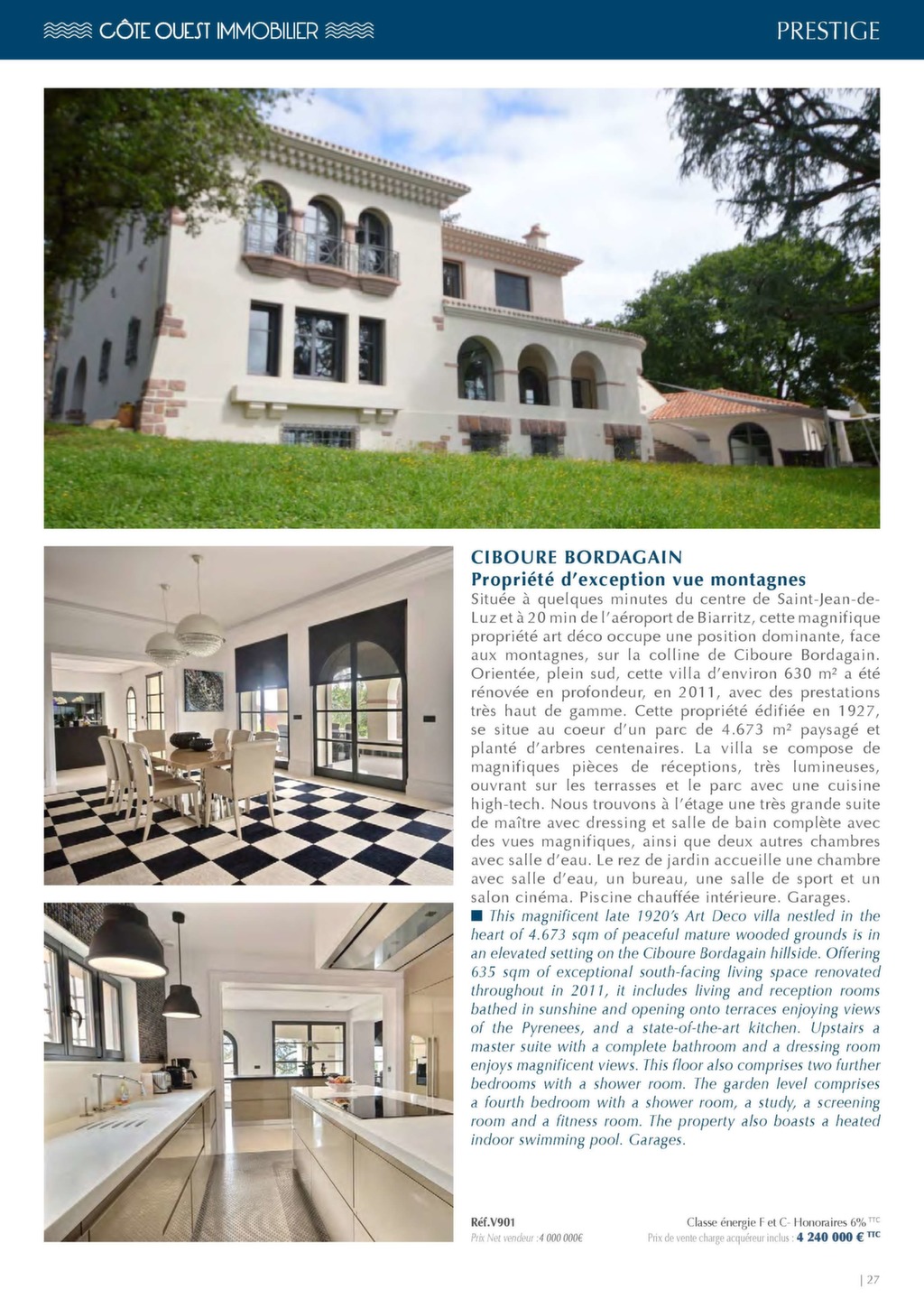 CÔTE OUEST IMMOBILIER

PRESTIGE

CIBOURE BORDAGAIN
Propriété d'exception vue montagnes
Située à quelques minutes du centre de Saint-Jean-de-Luz et à 20 min de l'aéroport de Biarritz, cette magnifique propriété art déco occupe une position dominante, face aux montagnes, sur la colline de Ciboure Bordagain. Orientée, plein sud, cette villa d'environ 630 m² a été rénovée en profondeur, en 2011, avec des prestations très haut de gamme. Cette propriété édifiée en 1927, se situe au coeur d'un parc de 4.673 m² paysagé et planté d'arbres centenaires. La villa se compose de magnifiques pièces de réceptions, très lumineuses, ouvrant sur les terrasses et le parc avec une cuisine high-tech. Nous trouvons à l'étage une très grande suite de maître avec dressing et salle de bain complète avec des vues magnifiques, ainsi que deux autres chambres avec salle d'eau. Le rez de jardin accueille une chambre avec salle d'eau, un bureau, une salle de sport et un salon cinéma. Piscine chauffée intérieure. Garages.
■ This magnificent late 1920's Art Deco villa nestled in the heart of 4.673 sqm of peaceful mature wooded grounds is in an elevated setting on the Ciboure Bordagain hillside. Offering 635 sqm of exceptional south-facing living space renovated throughout in 2011, it includes living and reception rooms bathed in sunshine and opening onto terraces enjoying views of the Pyrenees, and a state-of-the-art kitchen. Upstairs a master suite with a complete bathroom and a dressing room enjoys magnificent views. This floor also comprises two further bedrooms with a shower room. The garden level comprises a fourth bedroom with a shower room, a study, a screening room and a fitness room. The property also boasts a heated indoor swimming pool. Garages.

Réf.V901
Prix Net vendeur : 4 000 000€

Classe énergie F et C- Honoraires 6% TTC
Prix de vente charge acquéreur inclus : 4 240 000 € TTC

| 27